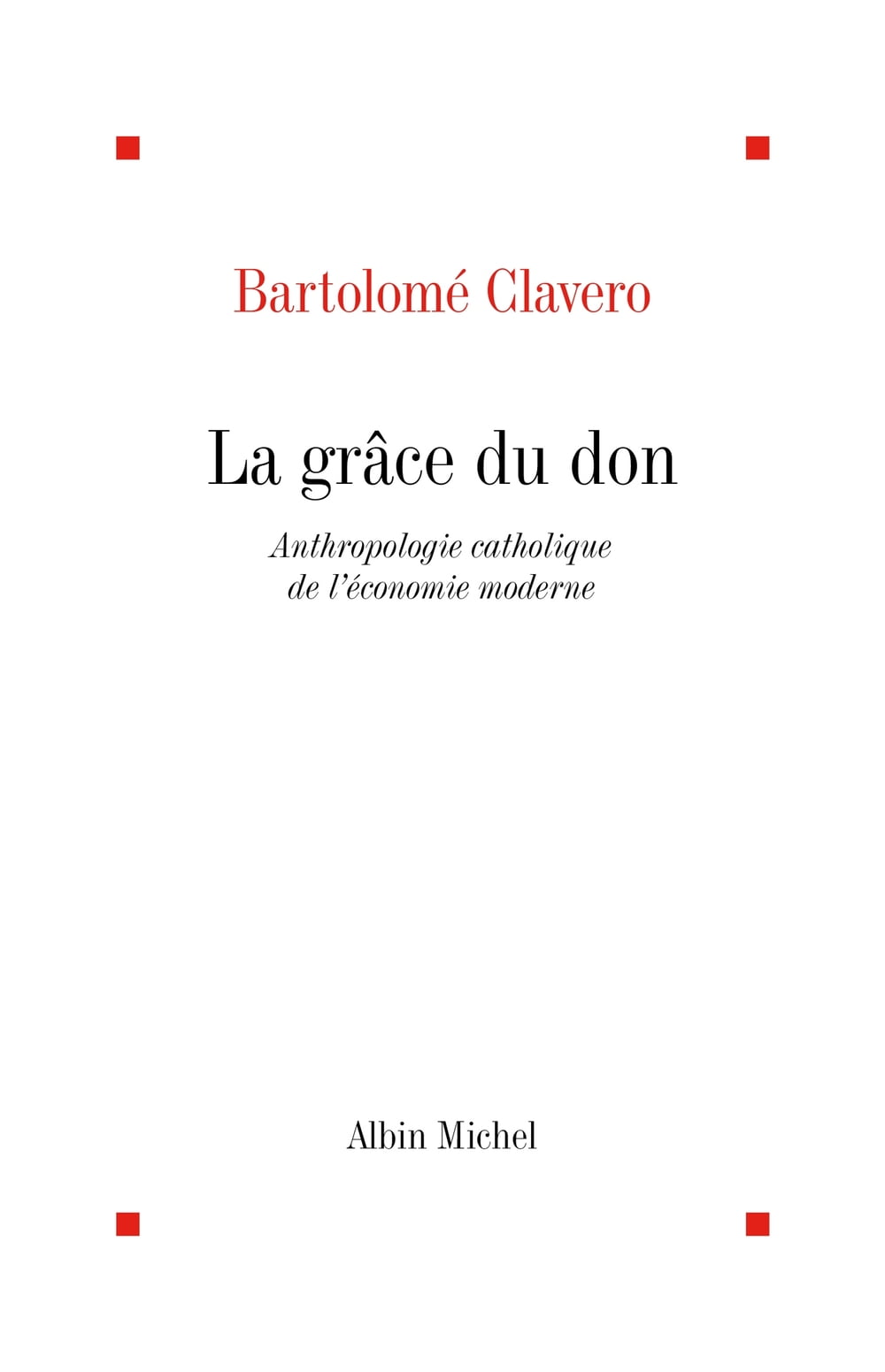 Bartolomé Clavero

La grâce du don

Anthropologie catholique de l'économie moderne

Albin Michel